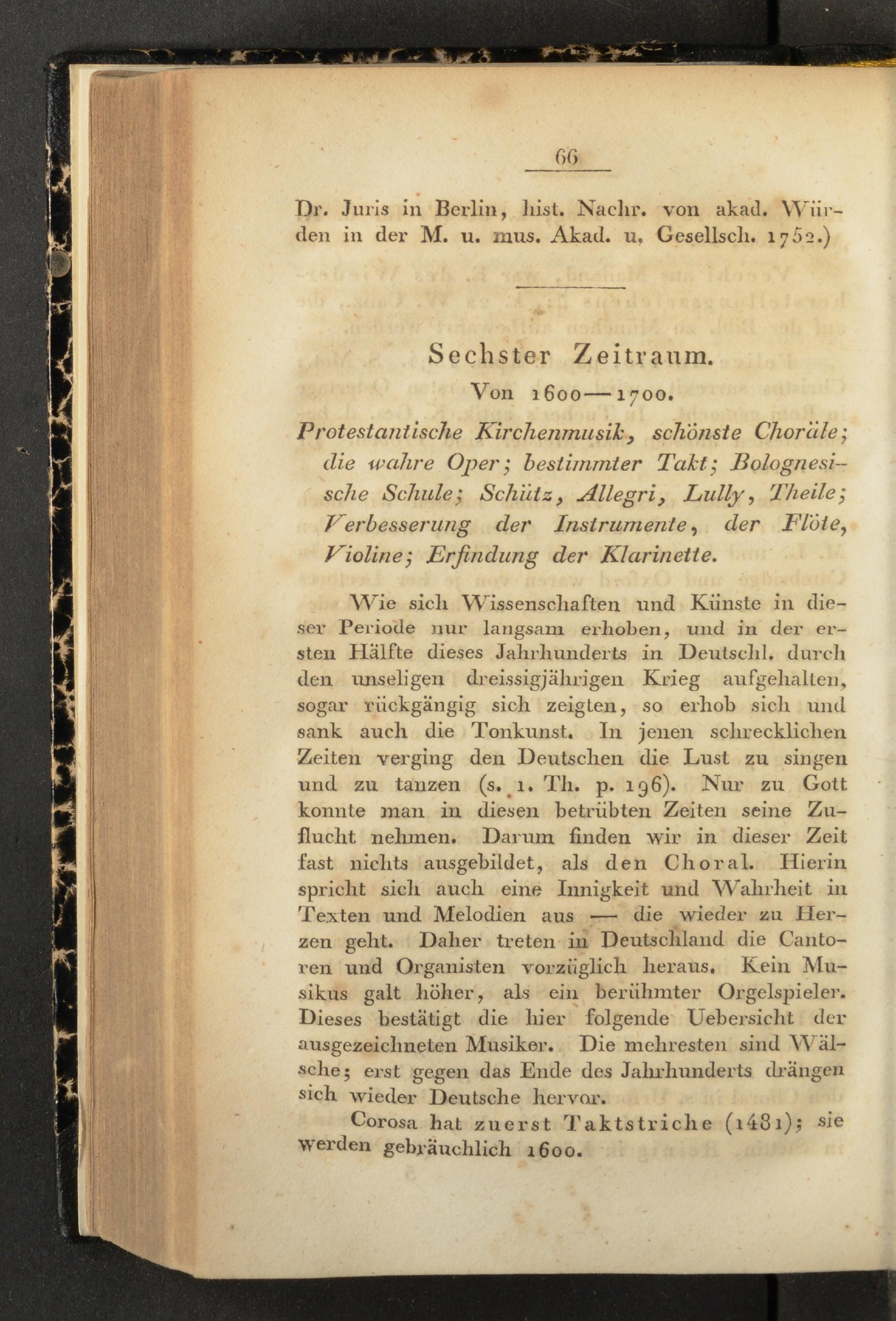 66

Dr. Juris in Berlin, hist. Nachr. von akad. Würden in der M. u. mus. Akad. u. Gesellsch. 1752.)

Sechster Zeitraum.

Von 1600—1700.

Protestantische Kirchenmusik, schönste Choräle; die wahre Oper; bestimmter Takt; Bolognesische Schule; Schütz, Allegri, Lully, Theile; Verbesserung der Instrumente, der Flöte, Violine; Erfindung der Klarinette.

Wie sich Wissenschaften und Künste in dieser Periode nur langsam erhoben, und in der ersten Hälfte dieses Jahrhunderts in Deutschl. durch den unseligen dreissigjährigen Krieg aufgehalten, sogar rückgängig sich zeigten, so erhob sich und sank auch die Tonkunst. In jenen schrecklichen Zeiten verging den Deutschen die Lust zu singen und zu tanzen (s. 1. Th. p. 196). Nur zu Gott konnte man in diesen betrübten Zeiten seine Zuflucht nehmen. Darum finden wir in dieser Zeit fast nichts ausgebildet, als den Choral. Hierin spricht sich auch eine Innigkeit und Wahrheit in Texten und Melodien aus — die wieder zu Herzen geht. Daher treten in Deutschland die Cantoren und Organisten vorzüglich heraus. Kein Musikus galt höher, als ein berühmter Orgelspieler. Dieses bestätigt die hier folgende Uebersicht der ausgezeichneten Musiker. Die mehresten sind Wälsche; erst gegen das Ende des Jahrhunderts drängen sich wieder Deutsche hervor.

Corosa hat zuerst Taktstriche (1481); sie werden gebräuchlich 1600.